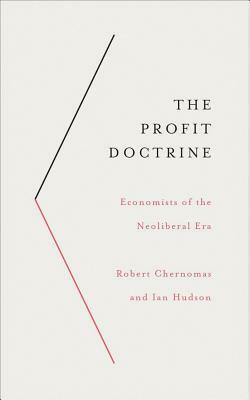 THE PROFIT DOCTRINE

Economists of the Neoliberal Era

Robert Chernomas and Ian Hudson